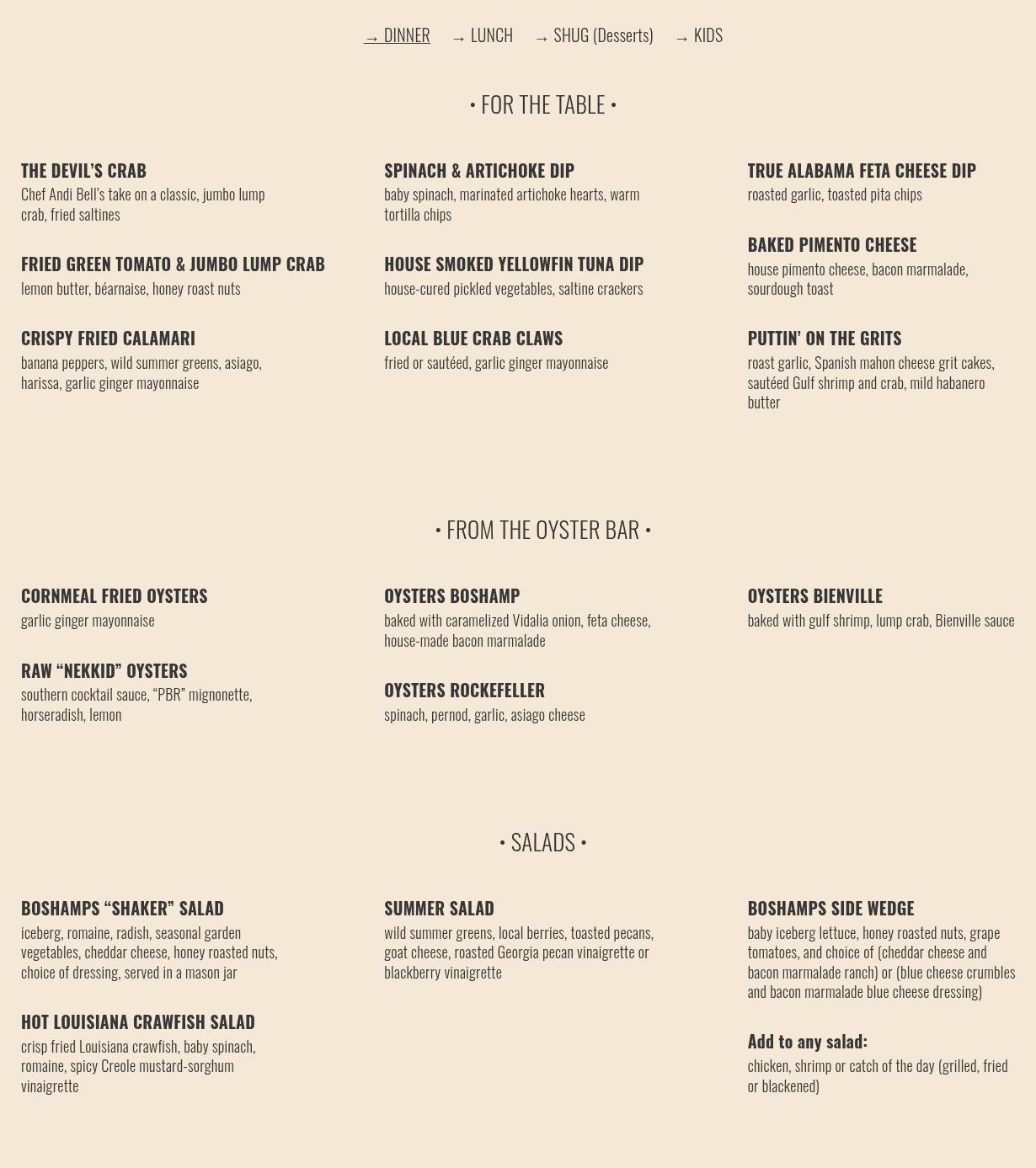 → DINNER → LUNCH → SHUG (Desserts) → KIDS

• FOR THE TABLE •

THE DEVIL'S CRAB
Chef Andi Bell's take on a classic, jumbo lump crab, fried saltines

FRIED GREEN TOMATO & JUMBO LUMP CRAB
lemon butter, béarnaise, honey roast nuts

CRISPY FRIED CALAMARI
banana peppers, wild summer greens, asiago, harissa, garlic ginger mayonnaise

SPINACH & ARTICHOKE DIP
baby spinach, marinated artichoke hearts, warm tortilla chips

HOUSE SMOKED YELLOWFIN TUNA DIP
house-cured pickled vegetables, saltine crackers

LOCAL BLUE CRAB CLAWS
fried or sautéed, garlic ginger mayonnaise

TRUE ALABAMA FETA CHEESE DIP
roasted garlic, toasted pita chips

BAKED PIMENTO CHEESE
house pimento cheese, bacon marmalade, sourdough toast

PUTTIN' ON THE GRITS
roast garlic, Spanish mahon cheese grit cakes, sautéed Gulf shrimp and crab, mild habanero butter

• FROM THE OYSTER BAR •

CORNMEAL FRIED OYSTERS
garlic ginger mayonnaise

RAW "NEKKID" OYSTERS
southern cocktail sauce, "PBR" mignonette, horseradish, lemon

OYSTERS BOSHAMP
baked with caramelized Vidalia onion, feta cheese, house-made bacon marmalade

OYSTERS ROCKEFELLER
spinach, pernod, garlic, asiago cheese

OYSTERS BIENVILLE
baked with gulf shrimp, lump crab, Bienville sauce

• SALADS •

BOSHAMPS "SHAKER" SALAD
iceberg, romaine, radish, seasonal garden vegetables, cheddar cheese, honey roasted nuts, choice of dressing, served in a mason jar

HOT LOUISIANA CRAWFISH SALAD
crisp fried Louisiana crawfish, baby spinach, romaine, spicy Creole mustard-sorghum vinaigrette

SUMMER SALAD
wild summer greens, local berries, toasted pecans, goat cheese, roasted Georgia pecan vinaigrette or blackberry vinaigrette

BOSHAMPS SIDE WEDGE
baby iceberg lettuce, honey roasted nuts, grape tomatoes, and choice of (cheddar cheese and bacon marmalade ranch) or (blue cheese crumbles and bacon marmalade blue cheese dressing)

Add to any salad:
chicken, shrimp or catch of the day (grilled, fried or blackened)